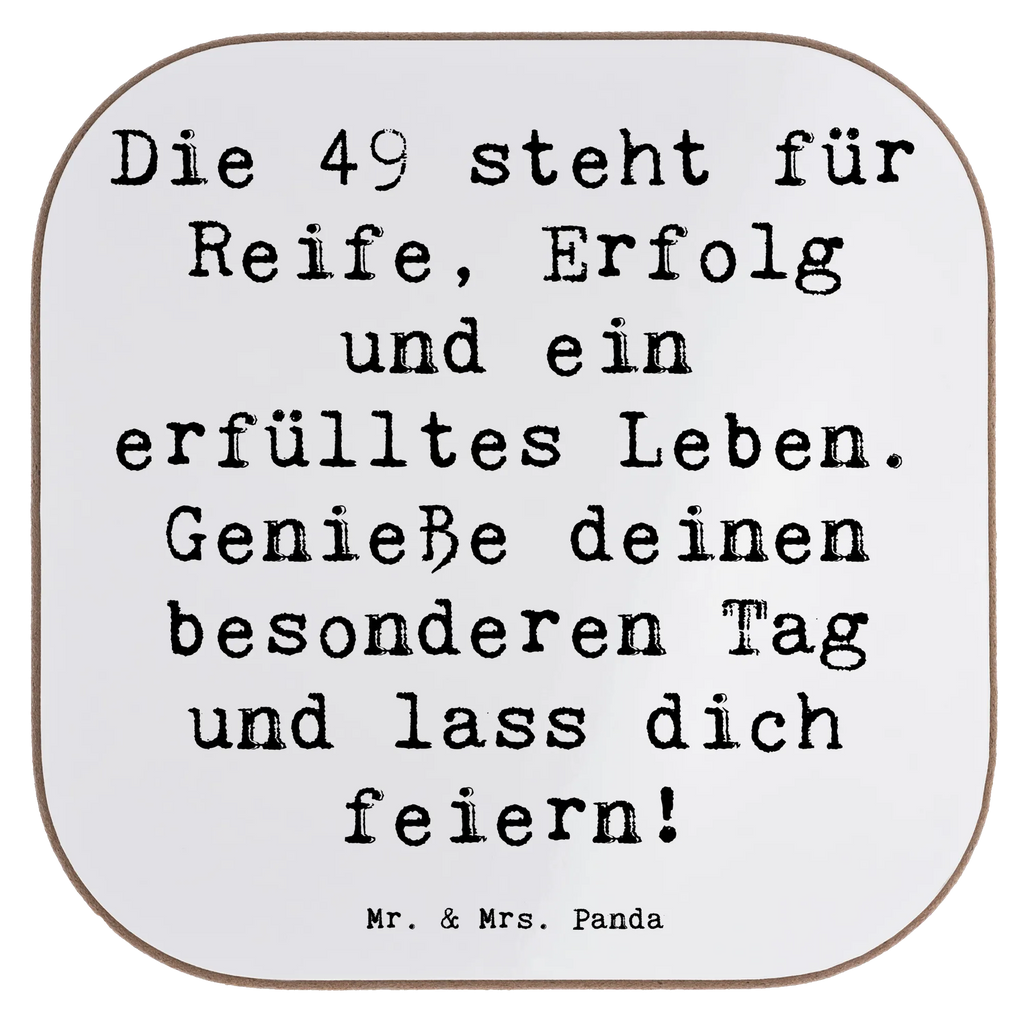 Die 49 steht für Reife, Erfolg und ein erfülltes Leben. Genieße deinen besonderen Tag und lass dich feiern!

Mr. & Mrs. Panda